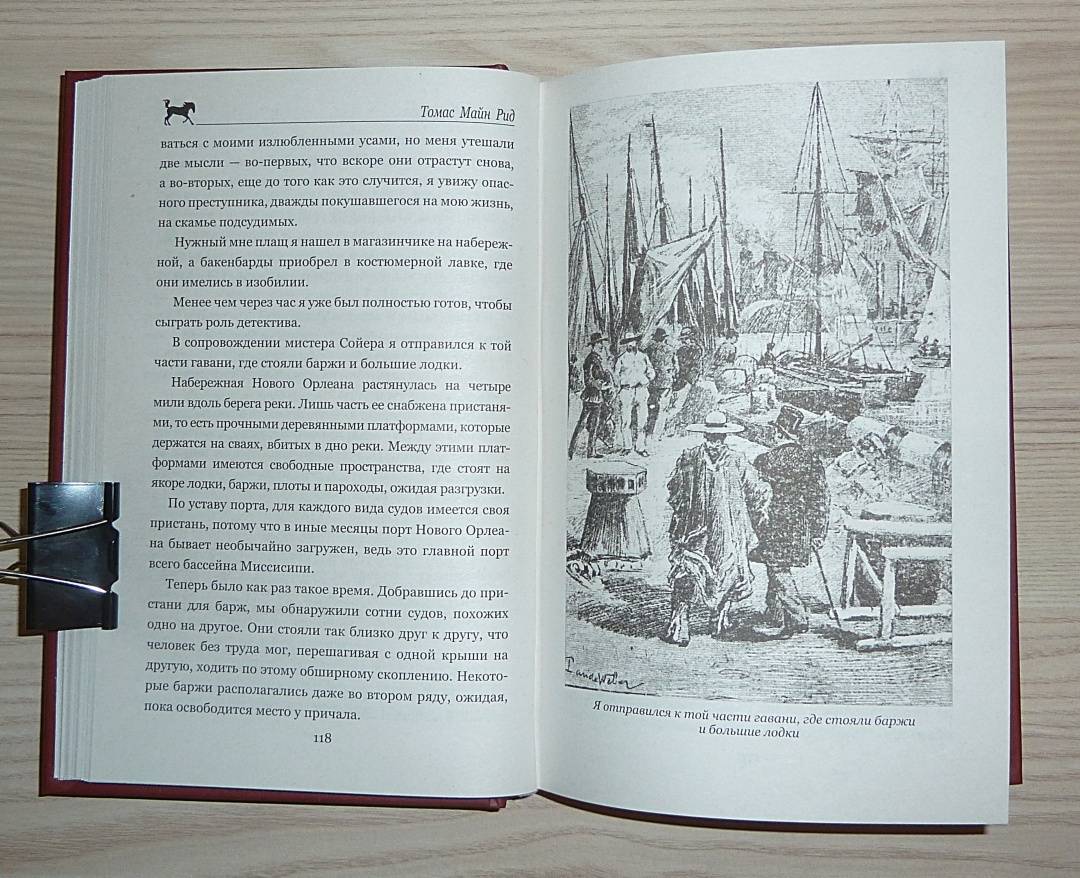 Томас Майн Рид

ваться с моими излюбленными усами, но меня утешали две мысли — во-первых, что вскоре они отрастут снова, а во-вторых, еще до того как это случится, я увижу опасного преступника, дважды покушавшегося на мою жизнь, на скамье подсудимых.

Нужный мне плащ я нашел в магазинчике на набережной, а бакенбарды приобрел в костюмерной лавке, где они имелись в изобилии.

Менее чем через час я уже был полностью готов, чтобы сыграть роль детектива.

В сопровождении мистера Сойера я отправился к той части гавани, где стояли баржи и большие лодки.

Набережная Нового Орлеана растянулась на четыре мили вдоль берега реки. Лишь часть ее снабжена пристанями, то есть прочными деревянными платформами, которые держатся на сваях, вбитых в дно реки. Между этими платформами имеются свободные пространства, где стоят на якоре лодки, баржи, плоты и пароходы, ожидая разгрузки.

По уставу порта, для каждого вида судов имеется своя пристань, потому что в иные месяцы порт Нового Орлеана бывает необычайно загружен, ведь это главной порт бассейна Миссисипи.

Теперь было как раз такое время. Добравшись до пристани для барж, мы обнаружили сотни судов, похожих одно на другое. Они стояли так близко друг к другу, что человек без труда мог, перешагивая с одной крыши на другую, ходить по этому обширному скоплению. Некоторые баржи располагались даже во втором ряду, ожидая, пока освободится место у причала.

118

Я отправился к той части гавани, где стояли баржи и большие лодки